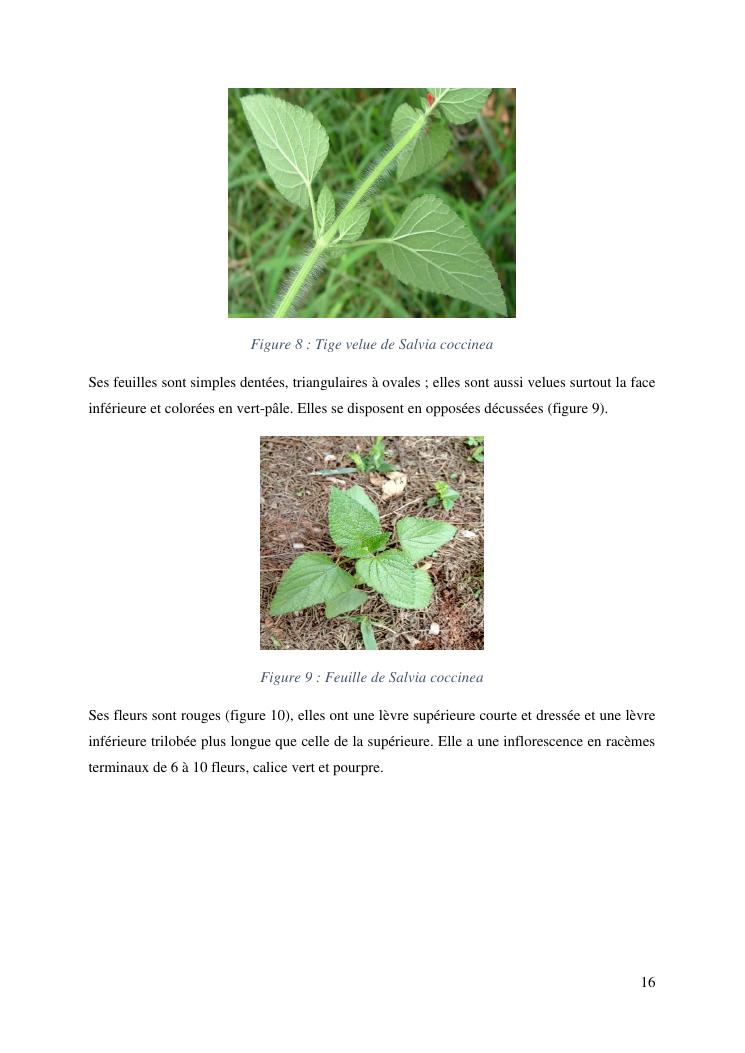 Figure 8 : Tige velue de Salvia coccinea

Ses feuilles sont simples dentées, triangulaires à ovales ; elles sont aussi velues surtout la face inférieure et colorées en vert-pâle. Elles se disposent en opposées décussées (figure 9).

Figure 9 : Feuille de Salvia coccinea

Ses fleurs sont rouges (figure 10), elles ont une lèvre supérieure courte et dressée et une lèvre inférieure trilobée plus longue que celle de la supérieure. Elle a une inflorescence en racèmes terminaux de 6 à 10 fleurs, calice vert et pourpre.

16